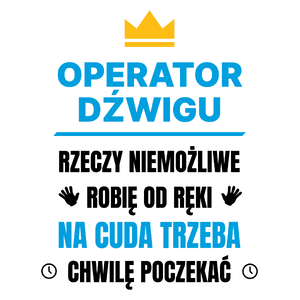 OPERATOR DŹWIGU

RZECZY NIEMOŻLIWE
ROBIĘ OD RĘKI
NA CUDA TRZEBA
CHWILĘ POCZEKAĆ